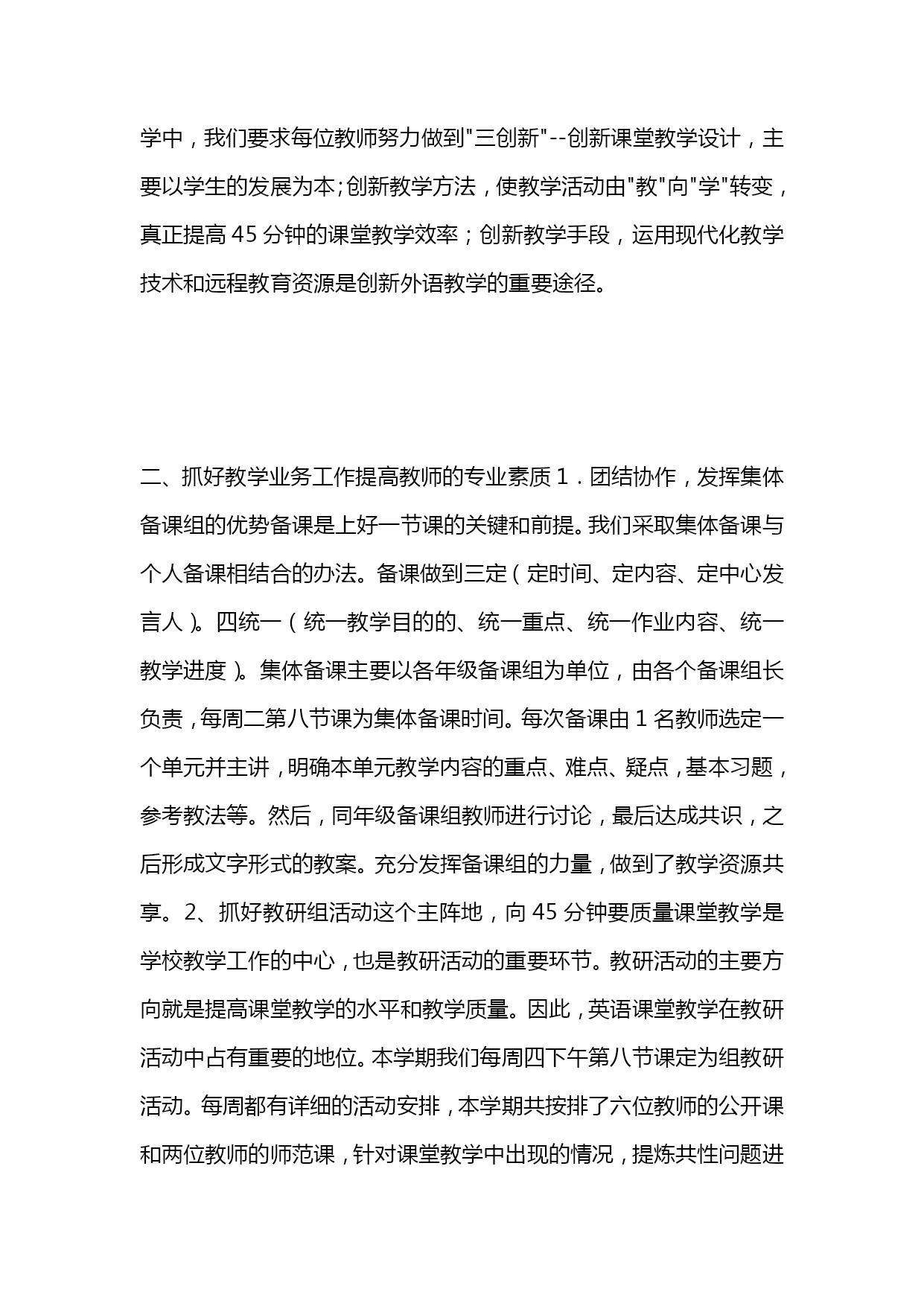 学中，我们要求每位教师努力做到"三创新"--创新课堂教学设计，主要以学生的发展为本;创新教学方法，使教学活动由"教"向"学"转变，真正提高 45 分钟的课堂教学效率；创新教学手段，运用现代化教学技术和远程教育资源是创新外语教学的重要途径。

二、抓好教学业务工作提高教师的专业素质 1．团结协作，发挥集体备课组的优势备课是上好一节课的关键和前提。我们采取集体备课与个人备课相结合的办法。备课做到三定（定时间、定内容、定中心发言人）。四统一（统一教学目的的、统一重点、统一作业内容、统一教学进度）。集体备课主要以各年级备课组为单位，由各个备课组长负责，每周二第八节课为集体备课时间。每次备课由 1 名教师选定一个单元并主讲，明确本单元教学内容的重点、难点、疑点，基本习题，参考教法等。然后，同年级备课组教师进行讨论，最后达成共识，之后形成文字形式的教案。充分发挥备课组的力量，做到了教学资源共享。2、抓好教研组活动这个主阵地，向 45 分钟要质量课堂教学是学校教学工作的中心，也是教研活动的重要环节。教研活动的主要方向就是提高课堂教学的水平和教学质量。因此，英语课堂教学在教研活动中占有重要的地位。本学期我们每周四下午第八节课定为组教研活动。每周都有详细的活动安排，本学期共按排了六位教师的公开课和两位教师的师范课，针对课堂教学中出现的情况，提炼共性问题进